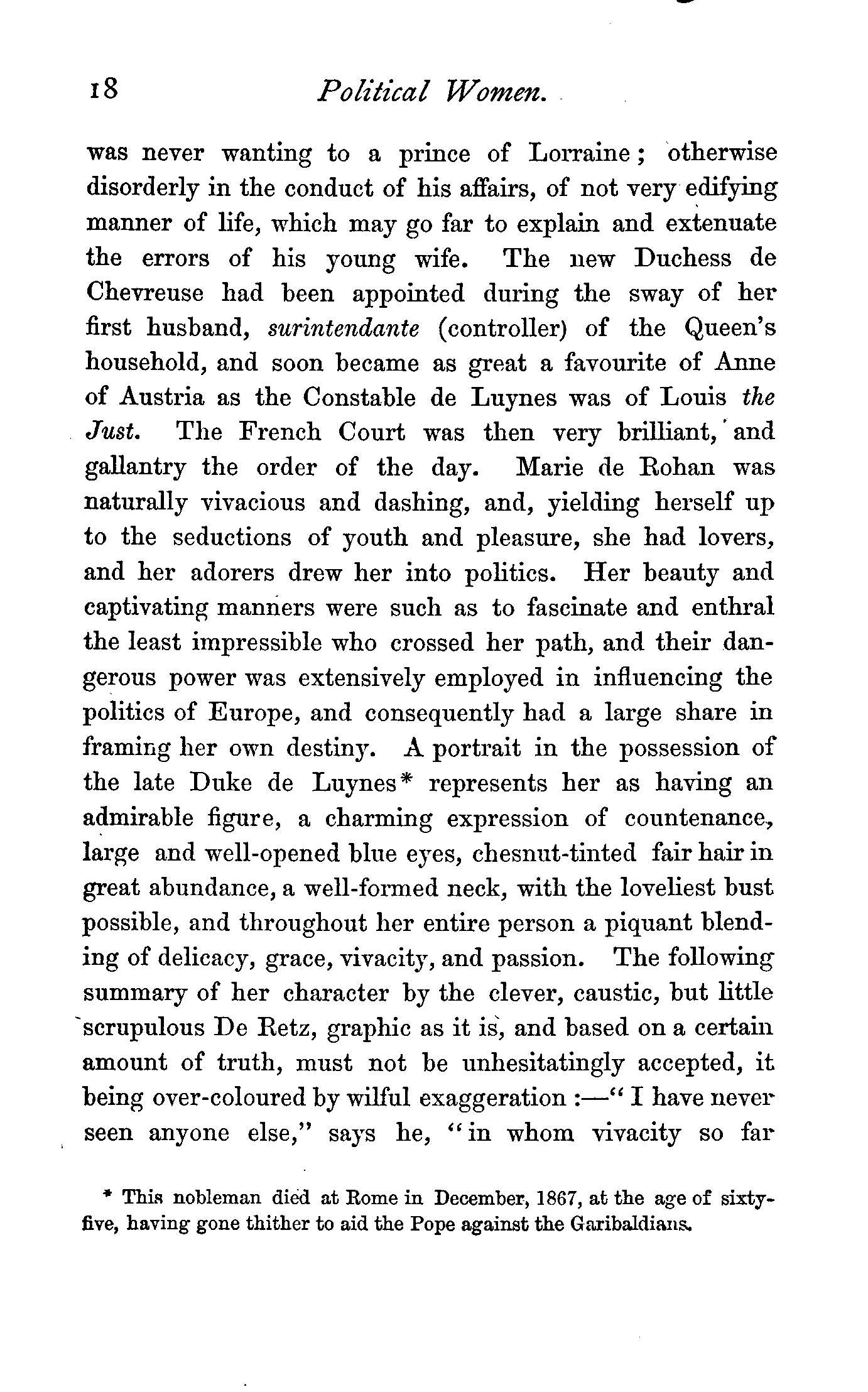 18 Political Women.

was never wanting to a prince of Lorraine; otherwise disorderly in the conduct of his affairs, of not very edifying manner of life, which may go far to explain and extenuate the errors of his young wife. The new Duchess de Chevreuse had been appointed during the sway of her first husband, surintendante (controller) of the Queen's household, and soon became as great a favourite of Anne of Austria as the Constable de Luynes was of Louis the Just. The French Court was then very brilliant, and gallantry the order of the day. Marie de Rohan was naturally vivacious and dashing, and, yielding herself up to the seductions of youth and pleasure, she had lovers, and her adorers drew her into politics. Her beauty and captivating manners were such as to fascinate and enthral the least impressible who crossed her path, and their dangerous power was extensively employed in influencing the politics of Europe, and consequently had a large share in framing her own destiny. A portrait in the possession of the late Duke de Luynes* represents her as having an admirable figure, a charming expression of countenance, large and well-opened blue eyes, chesnut-tinted fair hair in great abundance, a well-formed neck, with the loveliest bust possible, and throughout her entire person a piquant blending of delicacy, grace, vivacity, and passion. The following summary of her character by the clever, caustic, but little scrupulous De Retz, graphic as it is, and based on a certain amount of truth, must not be unhesitatingly accepted, it being over-coloured by wilful exaggeration :—" I have never seen anyone else," says he, "in whom vivacity so far

* This nobleman died at Rome in December, 1867, at the age of sixty-five, having gone thither to aid the Pope against the Garibaldians.